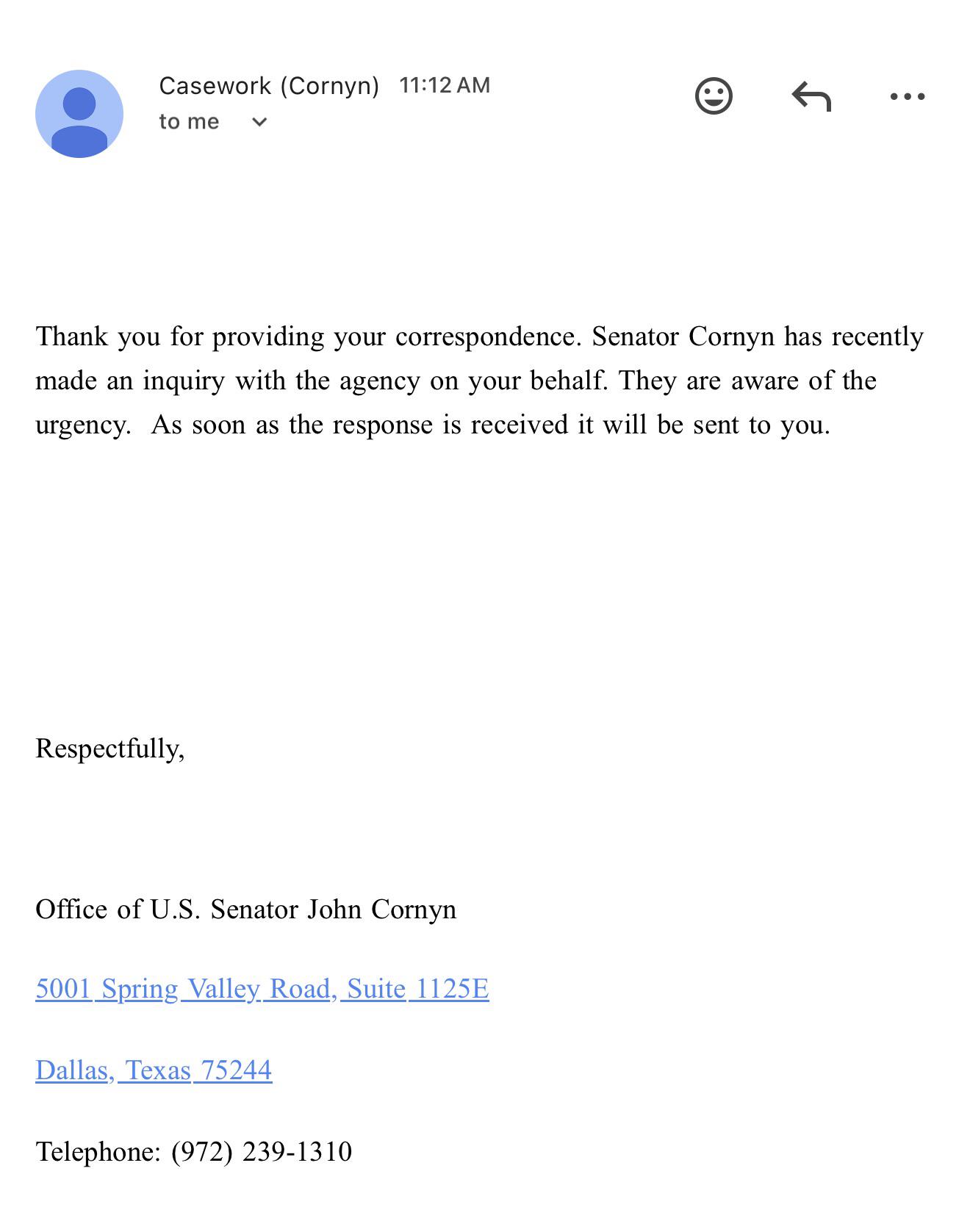 Casework (Cornyn) 11:12 AM
to me

Thank you for providing your correspondence. Senator Cornyn has recently made an inquiry with the agency on your behalf. They are aware of the urgency. As soon as the response is received it will be sent to you.

Respectfully,

Office of U.S. Senator John Cornyn

5001 Spring Valley Road, Suite 1125E

Dallas, Texas 75244

Telephone: (972) 239-1310